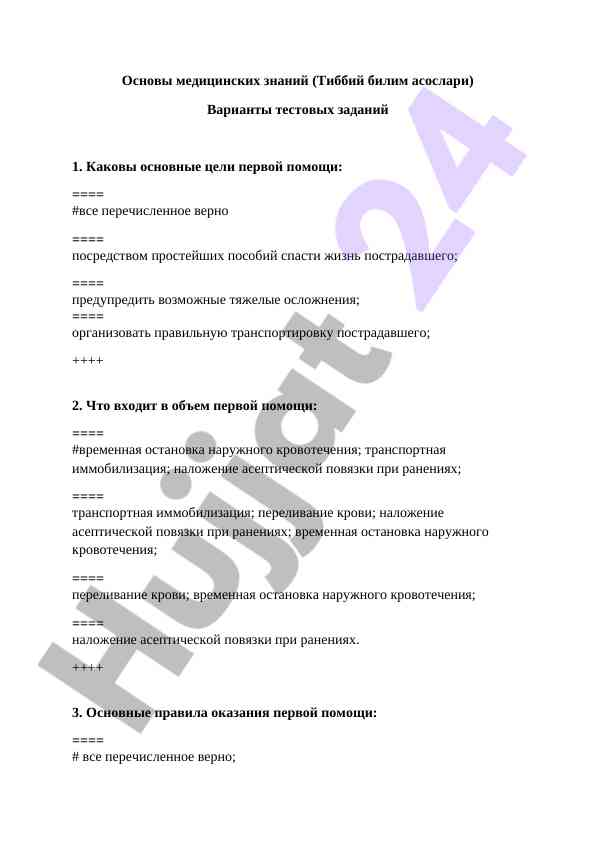 Основы медицинских знаний (Тиббий билим асослари)

Варианты тестовых заданий

1. Каковы основные цели первой помощи:

====
#все перечисленное верно

====
посредством простейших пособий спасти жизнь пострадавшего;

====
предупредить возможные тяжелые осложнения;
====
организовать правильную транспортировку пострадавшего;

++++

2. Что входит в объем первой помощи:

====
#временная остановка наружного кровотечения; транспортная иммобилизация; наложение асептической повязки при ранениях;

====
транспортная иммобилизация; переливание крови; наложение асептической повязки при ранениях; временная остановка наружного кровотечения;

====
переливание крови; временная остановка наружного кровотечения;

====
наложение асептической повязки при ранениях.

++++

3. Основные правила оказания первой помощи:

====
# все перечисленное верно;

Hujjat24